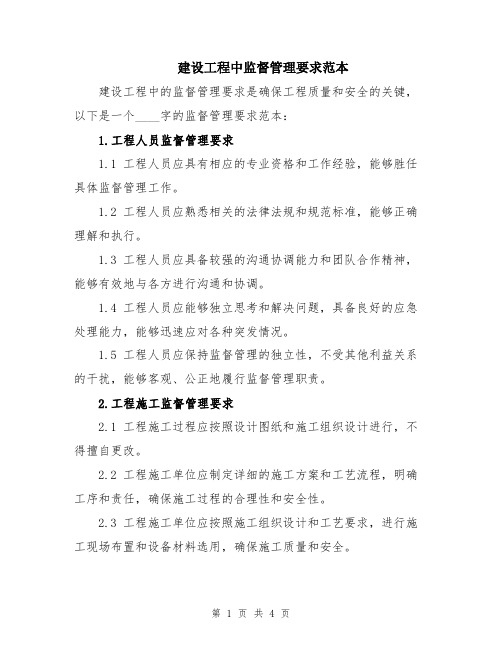 建设工程中监督管理要求范本

建设工程中的监督管理要求是确保工程质量和安全的关键，以下是一个____字的监督管理要求范本：

1.工程人员监督管理要求

1.1 工程人员应具有相应的专业资格和工作经验，能够胜任具体监督管理工作。

1.2 工程人员应熟悉相关的法律法规和规范标准，能够正确理解和执行。

1.3 工程人员应具备较强的沟通协调能力和团队合作精神，能够有效地与各方进行沟通和协调。

1.4 工程人员应能够独立思考和解决问题，具备良好的应急处理能力，能够迅速应对各种突发情况。

1.5 工程人员应保持监督管理的独立性，不受其他利益关系的干扰，能够客观、公正地履行监督管理职责。

2.工程施工监督管理要求

2.1 工程施工过程应按照设计图纸和施工组织设计进行，不得擅自更改。

2.2 工程施工单位应制定详细的施工方案和工艺流程，明确工序和责任，确保施工过程的合理性和安全性。

2.3 工程施工单位应按照施工组织设计和工艺要求，进行施工现场布置和设备材料选用，确保施工质量和安全。

第 1 页 共 4 页